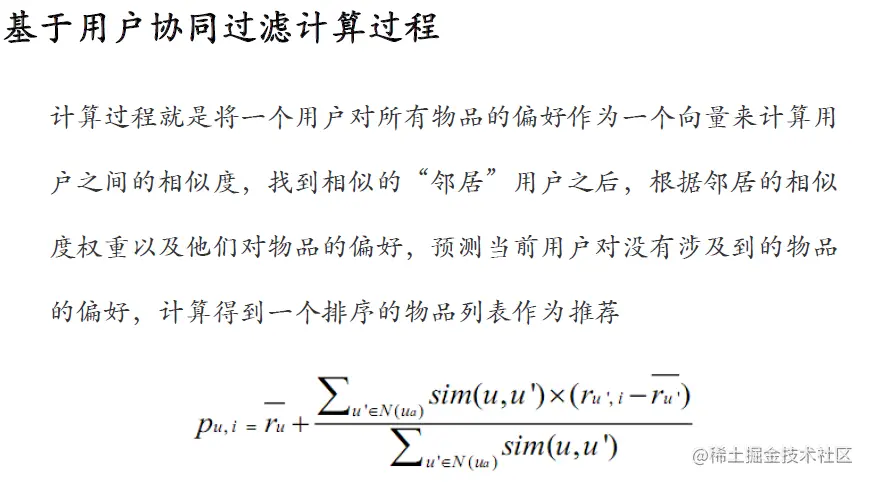 基于用户协同过滤计算过程

计算过程就是将一个用户对所有物品的偏好作为一个向量来计算用户之间的相似度，找到相似的“邻居”用户之后，根据邻居的相似度权重以及他们对物品的偏好，预测当前用户对没有涉及到的物品的偏好，计算得到一个排序的物品列表作为推荐

$p_{u,i} = \overline{r_u} + \frac{\sum_{u' \in N(u_a)} sim(u,u') \times (r_{u',i} - \overline{r_{u'}})}{\sum_{u' \in N(u_a)} sim(u,u')}$

@稀土掘金技术社区